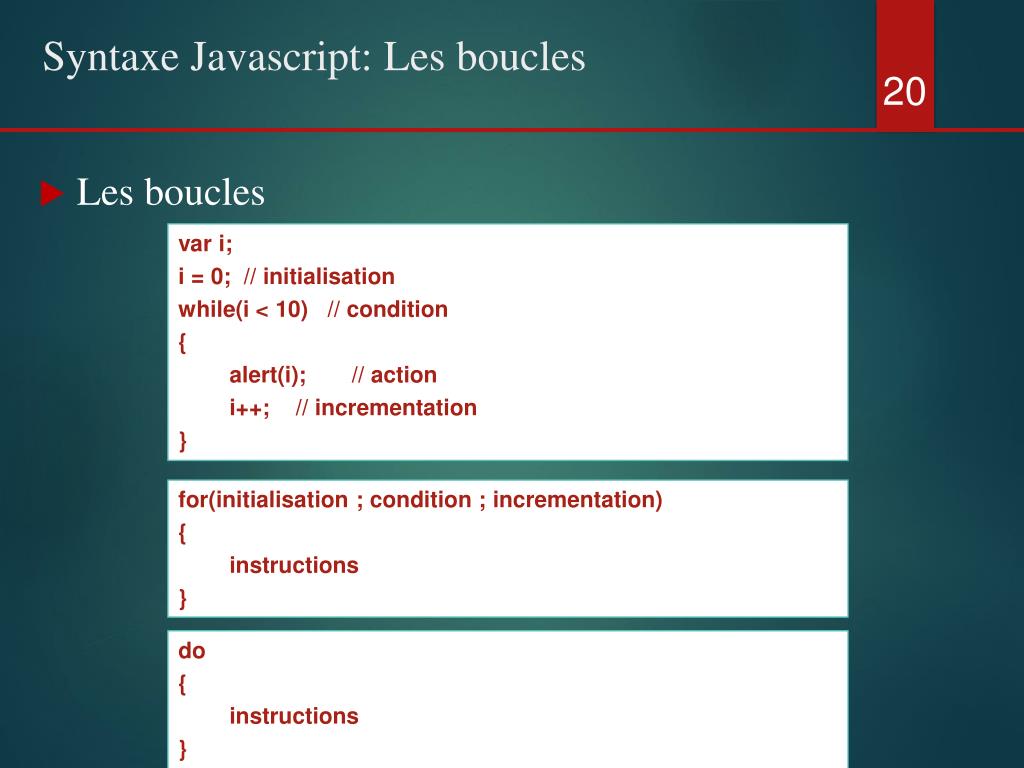 Syntaxe Javascript: Les boucles

20

Les boucles

var i;
i = 0; // initialisation
while(i < 10) // condition
{
alert(i); // action
i++; // incrementation
}

for(initialisation ; condition ; incrementation)
{
instructions
}

do
{
instructions
}